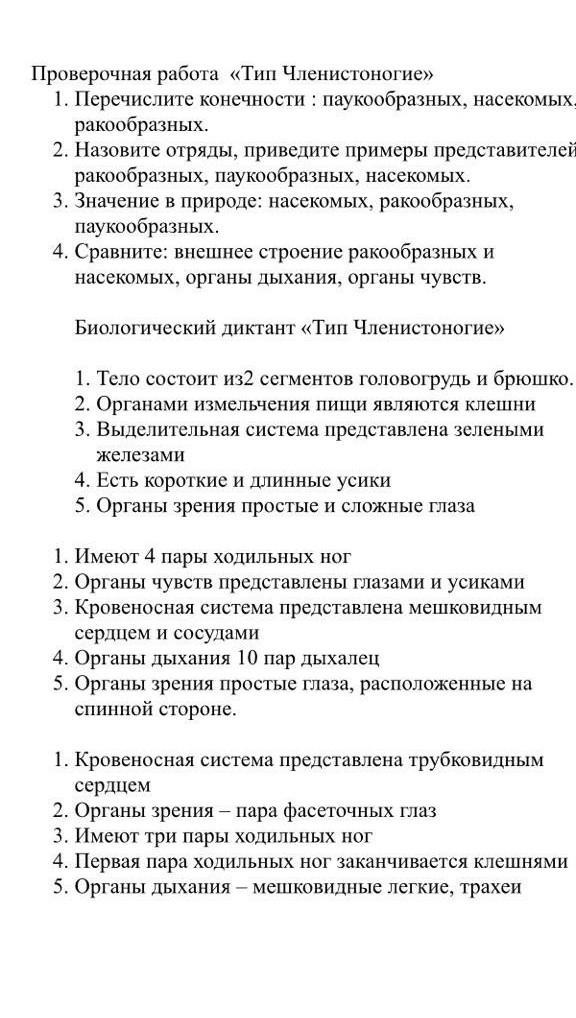 Проверочная работа «Тип Членистоногие»
1. Перечислите конечности : паукообразных, насекомых, ракообразных.
2. Назовите отряды, приведите примеры представителей ракообразных, паукообразных, насекомых.
3. Значение в природе: насекомых, ракообразных, паукообразных.
4. Сравните: внешнее строение ракообразных и насекомых, органы дыхания, органы чувств.

Биологический диктант «Тип Членистоногие»

1. Тело состоит из2 сегментов головогрудь и брюшко.
2. Органами измельчения пищи являются клешни
3. Выделительная система представлена зелеными железами
4. Есть короткие и длинные усики
5. Органы зрения простые и сложные глаза

1. Имеют 4 пары ходильных ног
2. Органы чувств представлены глазами и усиками
3. Кровеносная система представлена мешковидным сердцем и сосудами
4. Органы дыхания 10 пар дыхалец
5. Органы зрения простые глаза, расположенные на спинной стороне.

1. Кровеносная система представлена трубковидным сердцем
2. Органы зрения – пара фасеточных глаз
3. Имеют три пары ходильных ног
4. Первая пара ходильных ног заканчивается клешнями
5. Органы дыхания – мешковидные легкие, трахеи